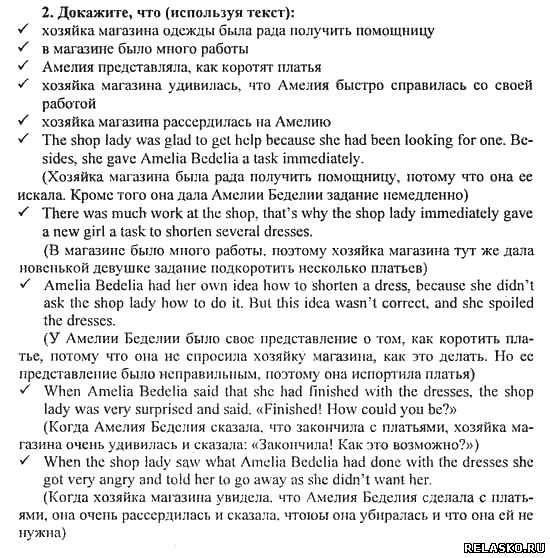 2. Докажите, что (используя текст):
✓ хозяйка магазина одежды была рада получить помощницу
✓ в магазине было много работы
✓ Амелия представляла, как коротят платья
✓ хозяйка магазина удивилась, что Амелия быстро справилась со своей работой
✓ хозяйка магазина рассердилась на Амелию
✓ The shop lady was glad to get help because she had been looking for one. Besides, she gave Amelia Bedelia a task immediately.
(Хозяйка магазина была рада получить помощницу, потому что она ее искала. Кроме того она дала Амелии Беделии задание немедленно)
✓ There was much work at the shop, that's why the shop lady immediately gave a new girl a task to shorten several dresses.
(В магазине было много работы, поэтому хозяйка магазина тут же дала новенькой девушке задание подкоротить несколько платьев)
✓ Amelia Bedelia had her own idea how to shorten a dress, because she didn't ask the shop lady how to do it. But this idea wasn't correct, and she spoiled the dresses.
(У Амелии Беделии было свое представление о том, как коротить платье, потому что она не спросила хозяйку магазина, как это делать. Но ее представление было неправильным, поэтому она испортила платья)
✓ When Amelia Bedelia said that she had finished with the dresses, the shop lady was very surprised and said. «Finished! How could you be?»
(Когда Амелия Беделия сказала, что закончила с платьями, хозяйка магазина очень удивилась и сказала: «Закончила! Как это возможно?»)
✓ When the shop lady saw what Amelia Bedelia had done with the dresses she got very angry and told her to go away as she didn't want her.
(Когда хозяйка магазина увидела, что Амелия Беделия сделала с платьями, она очень рассердилась и сказала, чтоюы она убиралась и что она ей не нужна)

RELASKO.RU